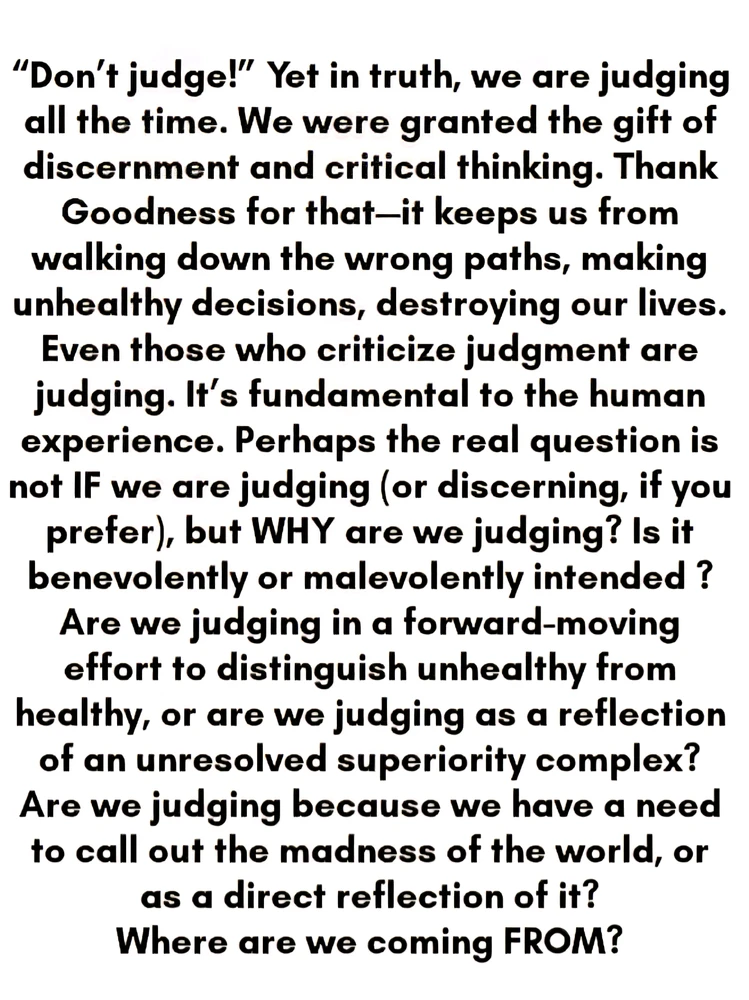 “Don’t judge!” Yet in truth, we are judging all the time. We were granted the gift of discernment and critical thinking. Thank Goodness for that—it keeps us from walking down the wrong paths, making unhealthy decisions, destroying our lives. Even those who criticize judgment are judging. It’s fundamental to the human experience. Perhaps the real question is not IF we are judging (or discerning, if you prefer), but WHY are we judging? Is it benevolently or malevolently intended ? Are we judging in a forward-moving effort to distinguish unhealthy from healthy, or are we judging as a reflection of an unresolved superiority complex? Are we judging because we have a need to call out the madness of the world, or as a direct reflection of it?
Where are we coming FROM?